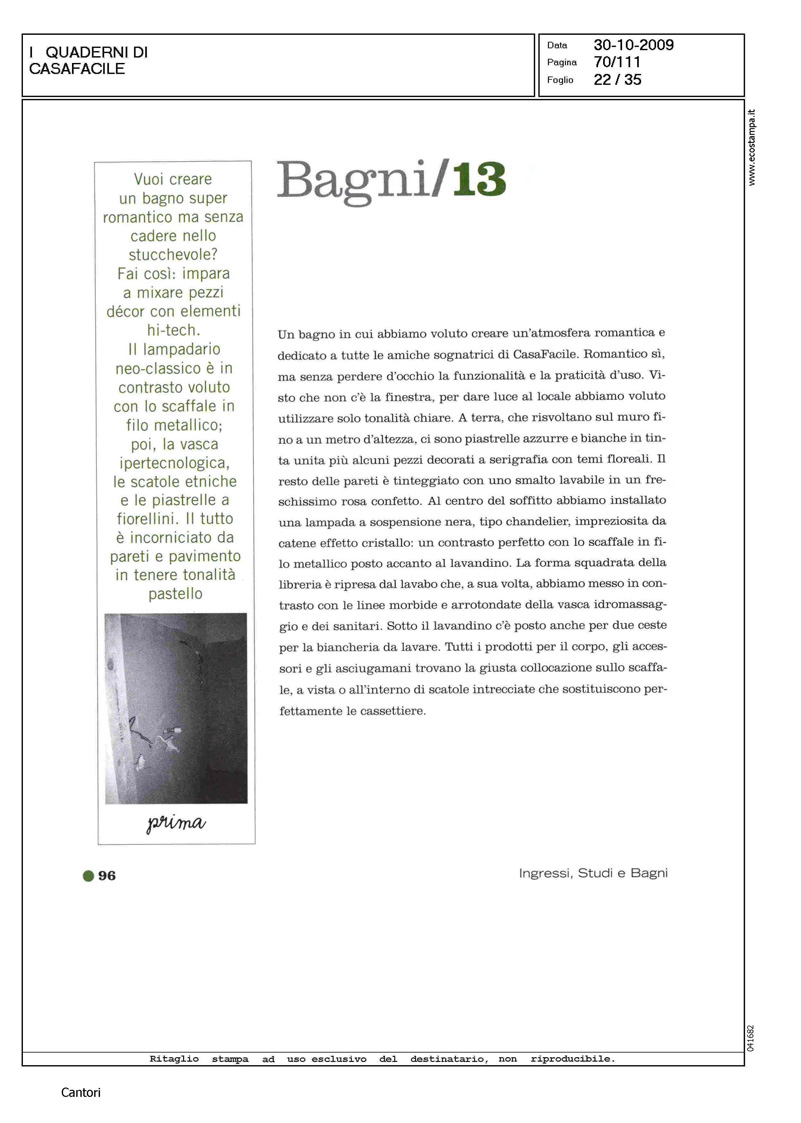 I QUADERNI DI CASAFACILE

Data 30-10-2009
Pagina 70/111
Foglio 22 / 35

www.ecostampa.it

Vuoi creare un bagno super romantico ma senza cadere nello stucchevole? Fai così: impara a mixare pezzi décor con elementi hi-tech. Il lampadario neo-classico è in contrasto voluto con lo scaffale in filo metallico; poi, la vasca ipertecnologica, le scatole etniche e le piastrelle a fiorellini. Il tutto è incorniciato da pareti e pavimento in tenere tonalità pastello

prima

Bagni/13

Un bagno in cui abbiamo voluto creare un'atmosfera romantica e dedicato a tutte le amiche sognatrici di CasaFacile. Romantico sì, ma senza perdere d'occhio la funzionalità e la praticità d'uso. Visto che non c'è la finestra, per dare luce al locale abbiamo voluto utilizzare solo tonalità chiare. A terra, che risvoltano sul muro fino a un metro d'altezza, ci sono piastrelle azzurre e bianche in tinta unita più alcuni pezzi decorati a serigrafia con temi floreali. Il resto delle pareti è tinteggiato con uno smalto lavabile in un freschissimo rosa confetto. Al centro del soffitto abbiamo installato una lampada a sospensione nera, tipo chandelier, impreziosita da catene effetto cristallo: un contrasto perfetto con lo scaffale in filo metallico posto accanto al lavandino. La forma squadrata della libreria è ripresa dal lavabo che, a sua volta, abbiamo messo in contrasto con le linee morbide e arrotondate della vasca idromassaggio e dei sanitari. Sotto il lavandino c'è posto anche per due ceste per la biancheria da lavare. Tutti i prodotti per il corpo, gli accessori e gli asciugamani trovano la giusta collocazione sullo scaffale, a vista o all'interno di scatole intrecciate che sostituiscono perfettamente le cassettiere.

96

Ingressi, Studi e Bagni

041682

Ritaglio stampa ad uso esclusivo del destinatario, non riproducibile.

Cantori